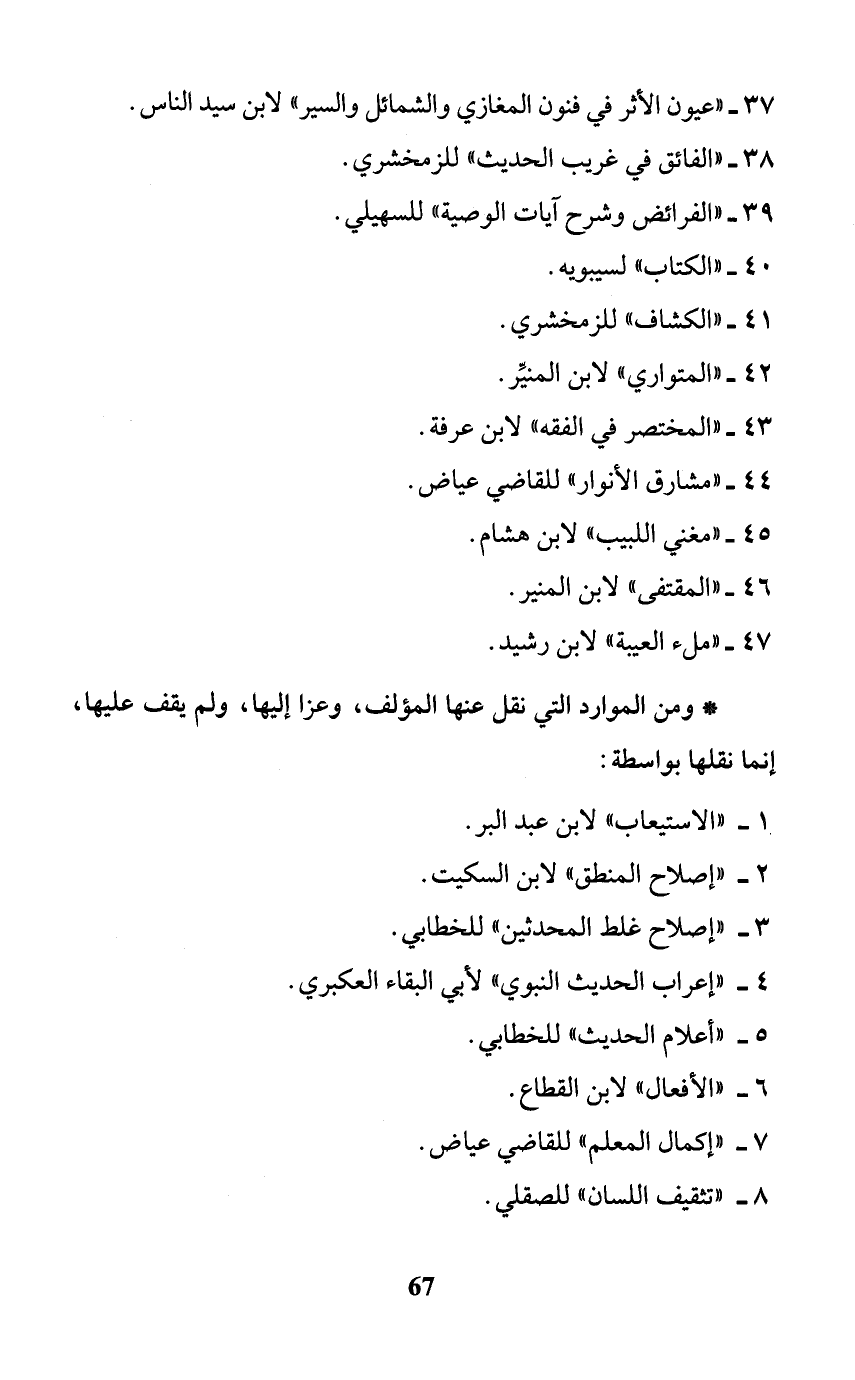 ٣٧ ـ «عيون الأثر في فنون المغازي والشمائل والسير» لابن سيد الناس.
٣٨ ـ «الفائق في غريب الحديث» للزمخشري.
٣٩ ـ «الفرائض وشرح آيات الوصية» للسهيلي.
٤٠ ـ «الكتاب» لسيبويه.
٤١ ـ «الكشاف» للزمخشري.
٤٢ ـ «المتواري» لابن المنيِّر.
٤٣ ـ «المختصر في الفقه» لابن عرفة.
٤٤ ـ «مشارق الأنوار» للقاضي عياض.
٤٥ ـ «مغني اللبيب» لابن هشام.
٤٦ ـ «المقتفى» لابن المنير.
٤٧ ـ «ملء العيبة» لابن رشيد.

* ومن الموارد التي نقل عنها المؤلف، وعزا إليها، ولم يقف عليها، إنما نقلها بواسطة:

١ ـ «الاستيعاب» لابن عبد البر.
٢ ـ «إصلاح المنطق» لابن السكيت.
٣ ـ «إصلاح غلط المحدثين» للخطابي.
٤ ـ «إعراب الحديث النبوي» لأبي البقاء العكبري.
٥ ـ «أعلام الحديث» للخطابي.
٦ ـ «الأفعال» لابن القطاع.
٧ ـ «إكمال المعلم» للقاضي عياض.
٨ ـ «تثقيف اللسان» للصقلي.

67